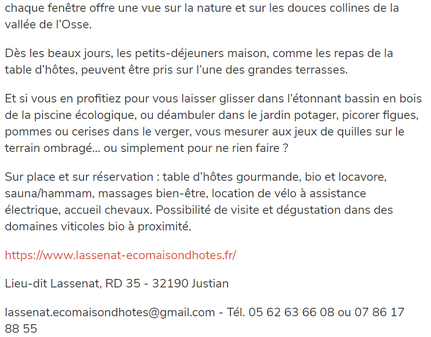 chaque fenêtre offre une vue sur la nature et sur les douces collines de la vallée de l'Osse.

Dès les beaux jours, les petits-déjeuners maison, comme les repas de la table d'hôtes, peuvent être pris sur l'une des grandes terrasses.

Et si vous en profitiez pour vous laisser glisser dans l'étonnant bassin en bois de la piscine écologique, ou déambuler dans le jardin potager, picorer figues, pommes ou cerises dans le verger, vous mesurer aux jeux de quilles sur le terrain ombragé... ou simplement pour ne rien faire ?

Sur place et sur réservation : table d'hôtes gourmande, bio et locavore, sauna/hammam, massages bien-être, location de vélo à assistance électrique, accueil chevaux. Possibilité de visite et dégustation dans des domaines viticoles bio à proximité.

https://www.lassenat-ecomaisondhotes.fr/

Lieu-dit Lassenat, RD 35 - 32190 Justian

lassenat.ecomaisondhotes@gmail.com - Tél. 05 62 63 66 08 ou 07 86 17 88 55